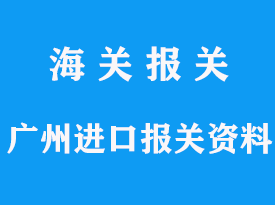 海 关 报 关

广州进口报关资料